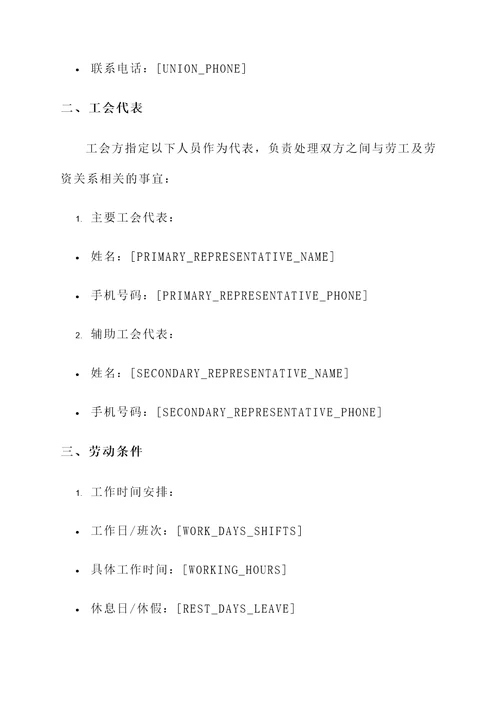 • 联系电话：[UNION_PHONE]

二、工会代表

工会方指定以下人员作为代表，负责处理双方之间与劳工及劳资关系相关的事宜：

1. 主要工会代表：

• 姓名：[PRIMARY_REPRESENTATIVE_NAME]

• 手机号码：[PRIMARY_REPRESENTATIVE_PHONE]

2. 辅助工会代表：

• 姓名：[SECONDARY_REPRESENTATIVE_NAME]

• 手机号码：[SECONDARY_REPRESENTATIVE_PHONE]

三、劳动条件

1. 工作时间安排：

• 工作日/班次：[WORK_DAYS_SHIFTS]

• 具体工作时间：[WORKING_HOURS]

• 休息日/休假：[REST_DAYS_LEAVE]